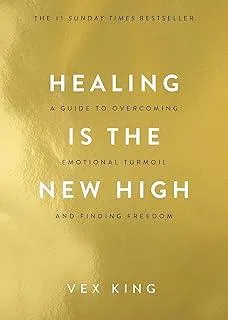 THE #1 SUNDAY TIMES BESTSELLER

HEALING

A GUIDE TO OVERCOMING

IS THE

EMOTIONAL TURMOIL

NEW HIGH

AND FINDING FREEDOM

VEX KING